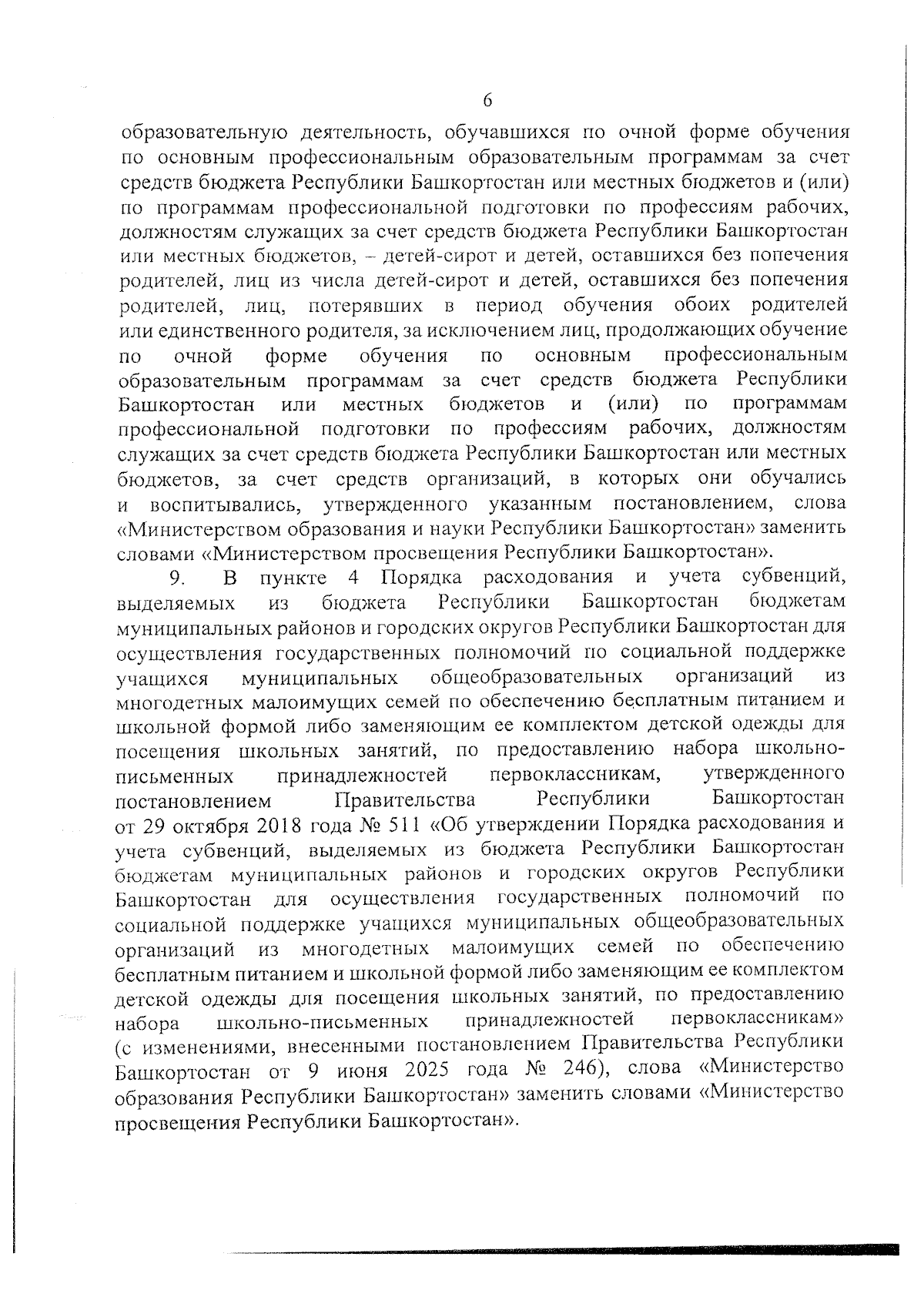 6

образовательную деятельность, обучавшихся по очной форме обучения по основным профессиональным образовательным программам за счет средств бюджета Республики Башкортостан или местных бюджетов и (или) по программам профессиональной подготовки по профессиям рабочих, должностям служащих за счет средств бюджета Республики Башкортостан или местных бюджетов, – детей-сирот и детей, оставшихся без попечения родителей, лиц из числа детей-сирот и детей, оставшихся без попечения родителей, лиц, потерявших в период обучения обоих родителей или единственного родителя, за исключением лиц, продолжающих обучение по очной форме обучения по основным профессиональным образовательным программам за счет средств бюджета Республики Башкортостан или местных бюджетов и (или) по программам профессиональной подготовки по профессиям рабочих, должностям служащих за счет средств бюджета Республики Башкортостан или местных бюджетов, за счет средств организаций, в которых они обучались и воспитывались, утвержденного указанным постановлением, слова «Министерством образования и науки Республики Башкортостан» заменить словами «Министерством просвещения Республики Башкортостан».

9. В пункте 4 Порядка расходования и учета субвенций, выделяемых из бюджета Республики Башкортостан бюджетам муниципальных районов и городских округов Республики Башкортостан для осуществления государственных полномочий по социальной поддержке учащихся муниципальных общеобразовательных организаций из многодетных малоимущих семей по обеспечению бесплатным питанием и школьной формой либо заменяющим ее комплектом детской одежды для посещения школьных занятий, по предоставлению набора школьно-письменных принадлежностей первоклассникам, утвержденного постановлением Правительства Республики Башкортостан от 29 октября 2018 года № 511 «Об утверждении Порядка расходования и учета субвенций, выделяемых из бюджета Республики Башкортостан бюджетам муниципальных районов и городских округов Республики Башкортостан для осуществления государственных полномочий по социальной поддержке учащихся муниципальных общеобразовательных организаций из многодетных малоимущих семей по обеспечению бесплатным питанием и школьной формой либо заменяющим ее комплектом детской одежды для посещения школьных занятий, по предоставлению набора школьно-письменных принадлежностей первоклассникам» (с изменениями, внесенными постановлением Правительства Республики Башкортостан от 9 июня 2025 года № 246), слова «Министерство образования Республики Башкортостан» заменить словами «Министерство просвещения Республики Башкортостан».